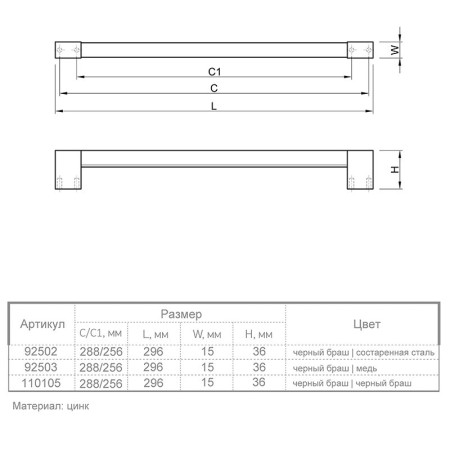 W
C1
C
L
H

| Артикул | Размер | | | | Цвет |
|---|---|---|---|---|---|
| | C/C1, мм | L, мм | W, мм | H, мм | |
| 92502 | 288/256 | 296 | 15 | 36 | черный браш \| состаренная сталь |
| 92503 | 288/256 | 296 | 15 | 36 | черный браш \| медь |
| 110105 | 288/256 | 296 | 15 | 36 | черный браш \| черный браш |

Материал: цинк